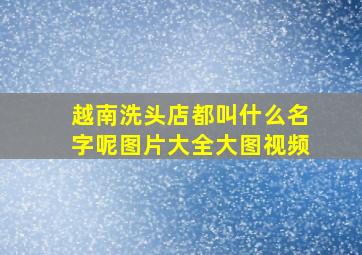 越南洗头店都叫什么名字呢图片大全大图视频